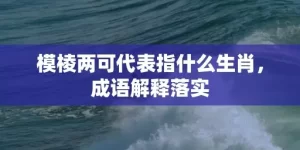 模棱两可代表指什么生肖，成语解释落实